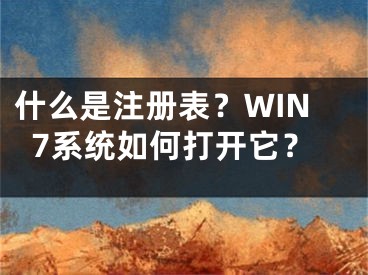 什么是注册表？WIN7系统如何打开它？